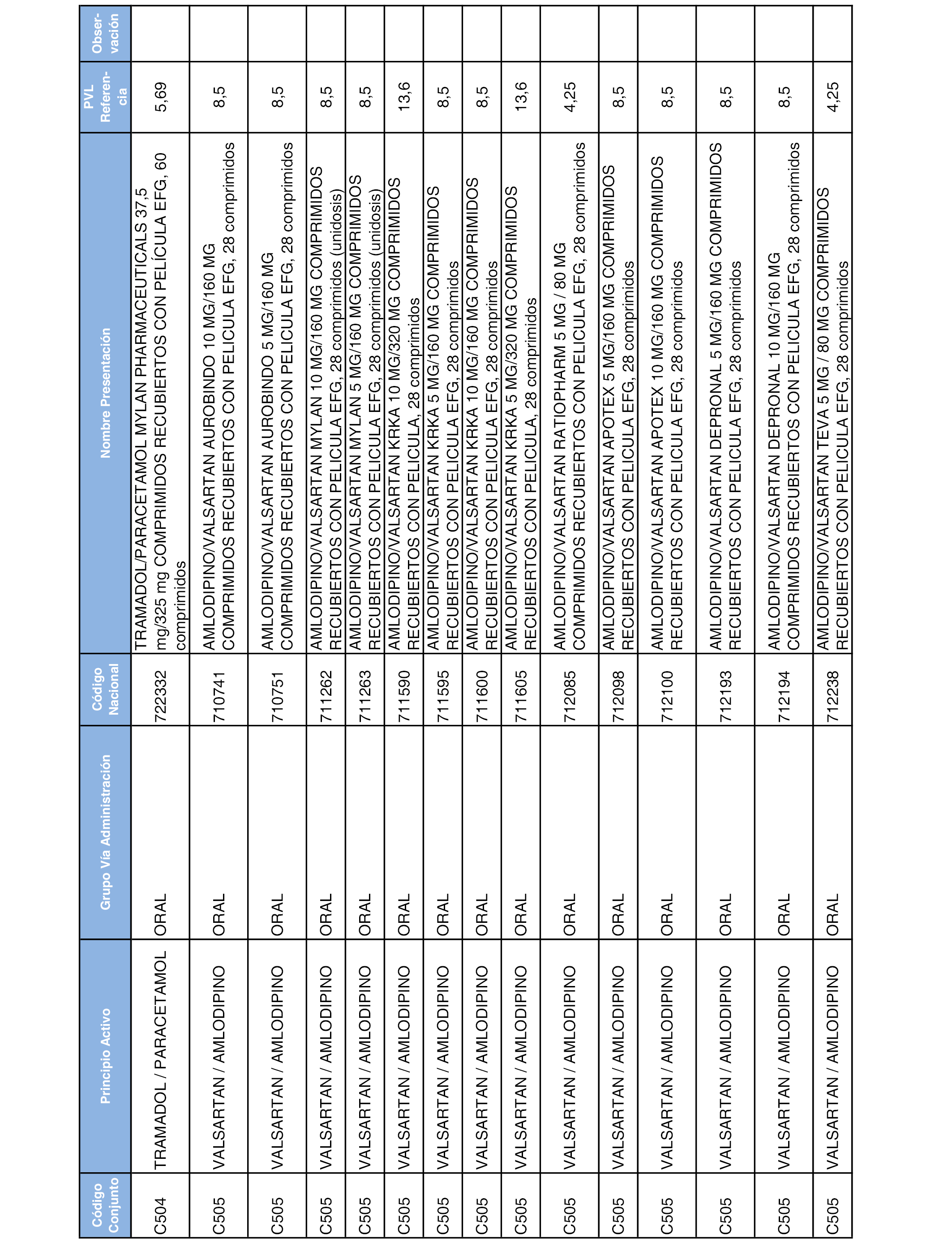 | Código Conjunto | Principio Activo | Grupo Vía Administración | Código Nacional | Nombre Presentación | PVL Referencia | Observación |
|---|---|---|---|---|---|---|
| C504 | TRAMADOL / PARACETAMOL | ORAL | 722332 | TRAMADOL/PARACETAMOL MYLAN PHARMACEUTICALS 37,5 mg/325 mg COMPRIMIDOS RECUBIERTOS CON PELÍCULA EFG, 60 comprimidos | 5,69 | |
| C505 | VALSARTAN / AMLODIPINO | ORAL | 710741 | AMLODIPINO/VALSARTAN AUROBINDO 10 MG/160 MG COMPRIMIDOS RECUBIERTOS CON PELICULA EFG, 28 comprimidos | 8,5 | |
| C505 | VALSARTAN / AMLODIPINO | ORAL | 710751 | AMLODIPINO/VALSARTAN AUROBINDO 5 MG/160 MG COMPRIMIDOS RECUBIERTOS CON PELICULA EFG, 28 comprimidos | 8,5 | |
| C505 | VALSARTAN / AMLODIPINO | ORAL | 711262 | AMLODIPINO/VALSARTAN MYLAN 10 MG/160 MG COMPRIMIDOS RECUBIERTOS CON PELICULA EFG, 28 comprimidos (unidosis) | 8,5 | |
| C505 | VALSARTAN / AMLODIPINO | ORAL | 711263 | AMLODIPINO/VALSARTAN MYLAN 5 MG/160 MG COMPRIMIDOS RECUBIERTOS CON PELICULA EFG, 28 comprimidos (unidosis) | 8,5 | |
| C505 | VALSARTAN / AMLODIPINO | ORAL | 711590 | AMLODIPINO/VALSARTAN KRKA 10 MG/320 MG COMPRIMIDOS RECUBIERTOS CON PELICULA, 28 comprimidos | 13,6 | |
| C505 | VALSARTAN / AMLODIPINO | ORAL | 711595 | AMLODIPINO/VALSARTAN KRKA 5 MG/160 MG COMPRIMIDOS RECUBIERTOS CON PELICULA EFG, 28 comprimidos | 8,5 | |
| C505 | VALSARTAN / AMLODIPINO | ORAL | 711600 | AMLODIPINO/VALSARTAN KRKA 10 MG/160 MG COMPRIMIDOS RECUBIERTOS CON PELICULA EFG, 28 comprimidos | 8,5 | |
| C505 | VALSARTAN / AMLODIPINO | ORAL | 711605 | AMLODIPINO/VALSARTAN KRKA 5 MG/320 MG COMPRIMIDOS RECUBIERTOS CON PELICULA, 28 comprimidos | 13,6 | |
| C505 | VALSARTAN / AMLODIPINO | ORAL | 712085 | AMLODIPINO/VALSARTAN RATIOPHARM 5 MG / 80 MG COMPRIMIDOS RECUBIERTOS CON PELICULA EFG, 28 comprimidos | 4,25 | |
| C505 | VALSARTAN / AMLODIPINO | ORAL | 712098 | AMLODIPINO/VALSARTAN APOTEX 5 MG/160 MG COMPRIMIDOS RECUBIERTOS CON PELICULA EFG, 28 comprimidos | 8,5 | |
| C505 | VALSARTAN / AMLODIPINO | ORAL | 712100 | AMLODIPINO/VALSARTAN APOTEX 10 MG/160 MG COMPRIMIDOS RECUBIERTOS CON PELICULA EFG, 28 comprimidos | 8,5 | |
| C505 | VALSARTAN / AMLODIPINO | ORAL | 712193 | AMLODIPINO/VALSARTAN DEPRONAL 5 MG/160 MG COMPRIMIDOS RECUBIERTOS CON PELICULA EFG, 28 comprimidos | 8,5 | |
| C505 | VALSARTAN / AMLODIPINO | ORAL | 712194 | AMLODIPINO/VALSARTAN DEPRONAL 10 MG/160 MG COMPRIMIDOS RECUBIERTOS CON PELICULA EFG, 28 comprimidos | 8,5 | |
| C505 | VALSARTAN / AMLODIPINO | ORAL | 712238 | AMLODIPINO/VALSARTAN TEVA 5 MG / 80 MG COMPRIMIDOS RECUBIERTOS CON PELICULA EFG, 28 comprimidos | 4,25 | |